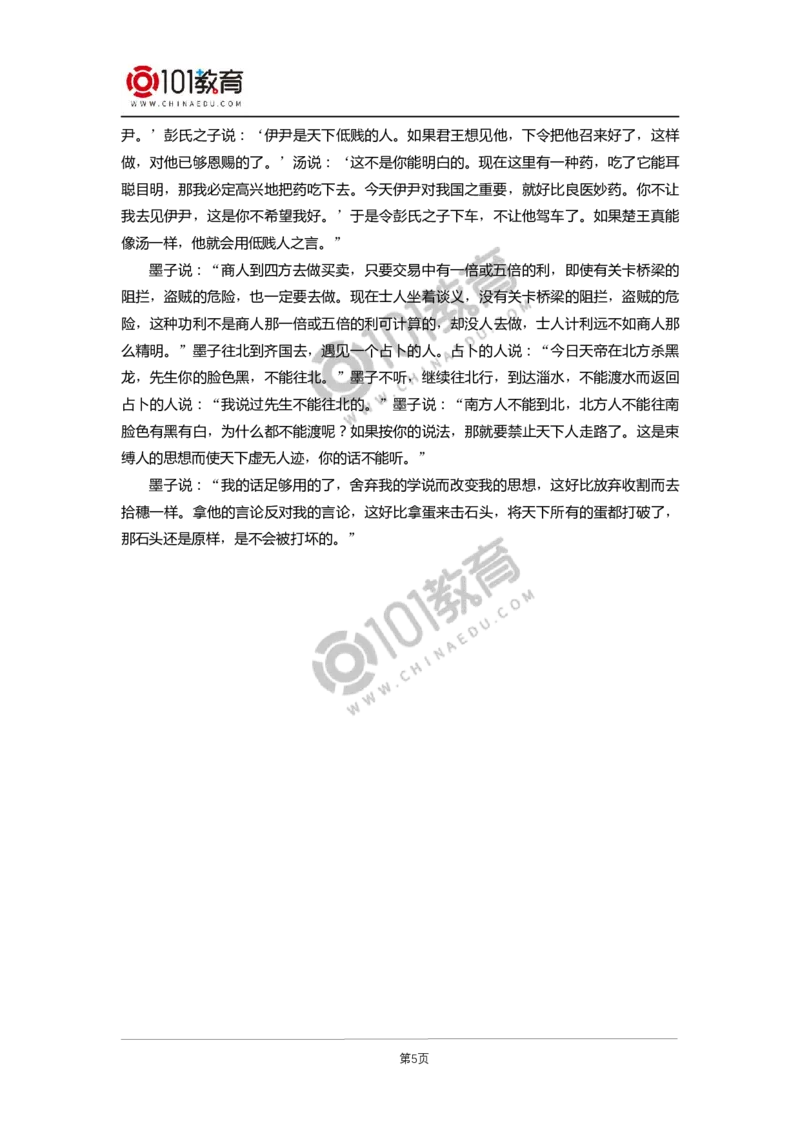 101教育
WWW.CHINAEDU.COM

尹。’彭氏之子说：‘伊尹是天下低贱的人。如果君王想见他，下令把他召来好了，这样做，对他已够恩赐的了。’汤说：‘这不是你能明白的。现在这里有一种药，吃了它能耳聪目明，那我必定高兴地把药吃下去。今天伊尹对我国之重要，就好比良医妙药。你不让我去见伊尹，这是你不希望我好。’于是令彭氏之子下车，不让他驾车了。如果楚王真能像汤一样，他就会用低贱人之言。”

墨子说：“商人到四方去做买卖，只要交易中有一倍或五倍的利，即使有关卡桥梁的阻拦，盗贼的危险，也一定要去做。现在士人坐着谈义，没有关卡桥梁的阻拦，盗贼的危险，这种功利不是商人那一倍或五倍的利可计算的，却没人去做，士人计利远不如商人那么精明。”墨子往北到齐国去，遇见一个占卜的人。占卜的人说：“今日天帝在北方杀黑龙，先生你的脸色黑，不能往北。”墨子不听，继续往北行，到达淄水，不能渡水而返回占卜的人说：“我说过先生不能往北的。”墨子说：“南方人不能到北，北方人不能往南脸色有黑有白，为什么都不能渡呢？如果按你的说法，那就要禁止天下人走路了。这是束缚人的思想而使天下虚无人迹，你的话不能听。”

墨子说：“我的话足够用的了，舍弃我的学说而改变我的思想，这好比放弃收割而去拾穗一样。拿他的言论反对我的言论，这好比拿蛋来击石头，将天下所有的蛋都打破了，那石头还是原样，是不会被打坏的。”

101教育
WWW.CHINAEDU.COM

第5页